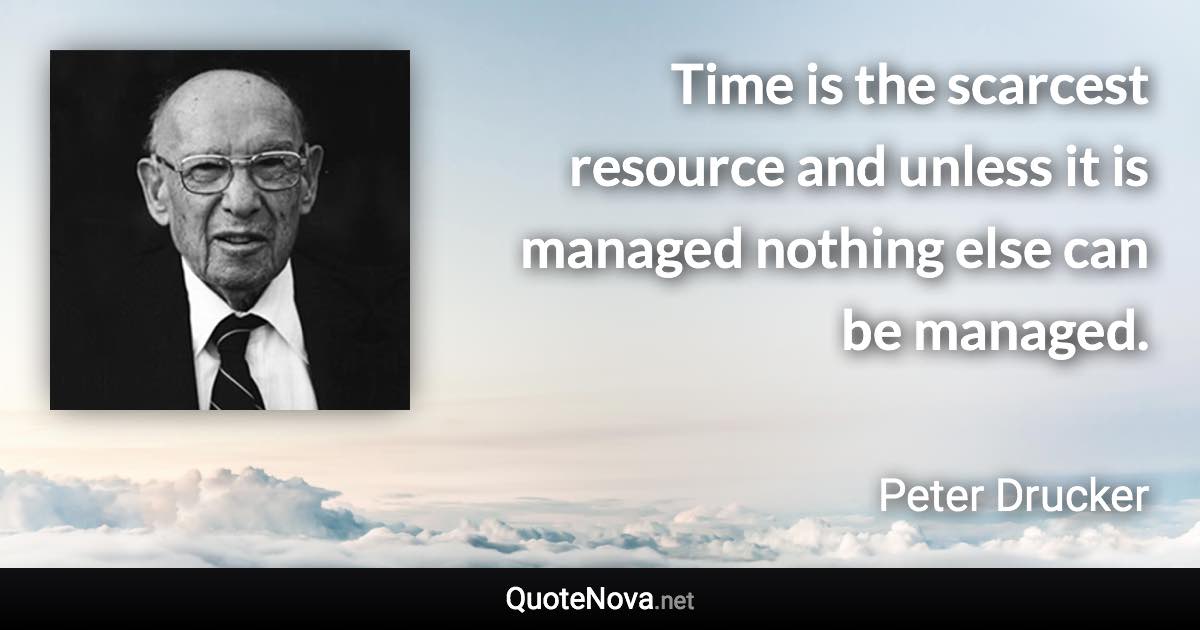 Time is the scarcest resource and unless it is managed nothing else can be managed.

Peter Drucker

QuoteNova.net